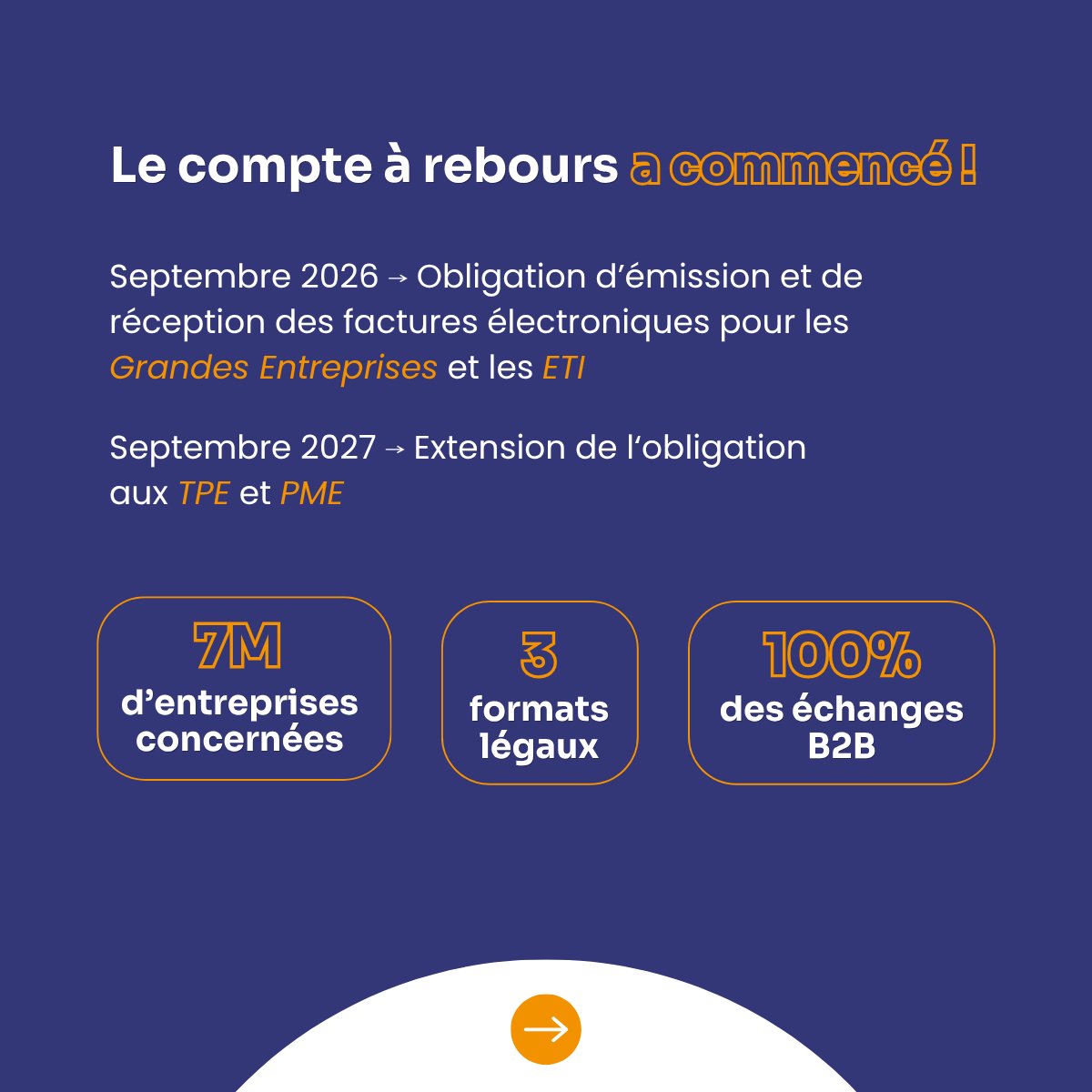 Le compte à rebours a commencé !

Septembre 2026 → Obligation d'émission et de réception des factures électroniques pour les Grandes Entreprises et les ETI

Septembre 2027 → Extension de l'obligation aux TPE et PME

7M
d'entreprises concernées

3
formats légaux

100%
des échanges B2B

→